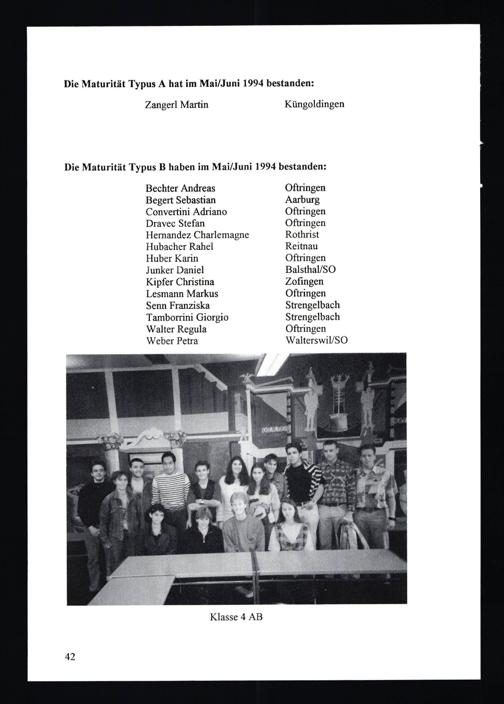 Die Maturität Typus A hat im Mai/Juni 1994 bestanden:

Zangerl Martin Küngoldingen

Die Maturität Typus B haben im Mai/Juni 1994 bestanden:

Bechter Andreas Oftringen
Begert Sebastian Aarburg
Convertini Adriano Oftringen
Dravec Stefan Oftringen
Hernandez Charlemagne Rothrist
Hubacher Rahel Reitnau
Huber Karin Oftringen
Junker Daniel Balsthal/SO
Kipfer Christina Zofingen
Lesmann Markus Oftringen
Senn Franziska Strengelbach
Tamborrini Giorgio Strengelbach
Walter Regula Oftringen
Weber Petra Walterswil/SO

Klasse 4 AB

42